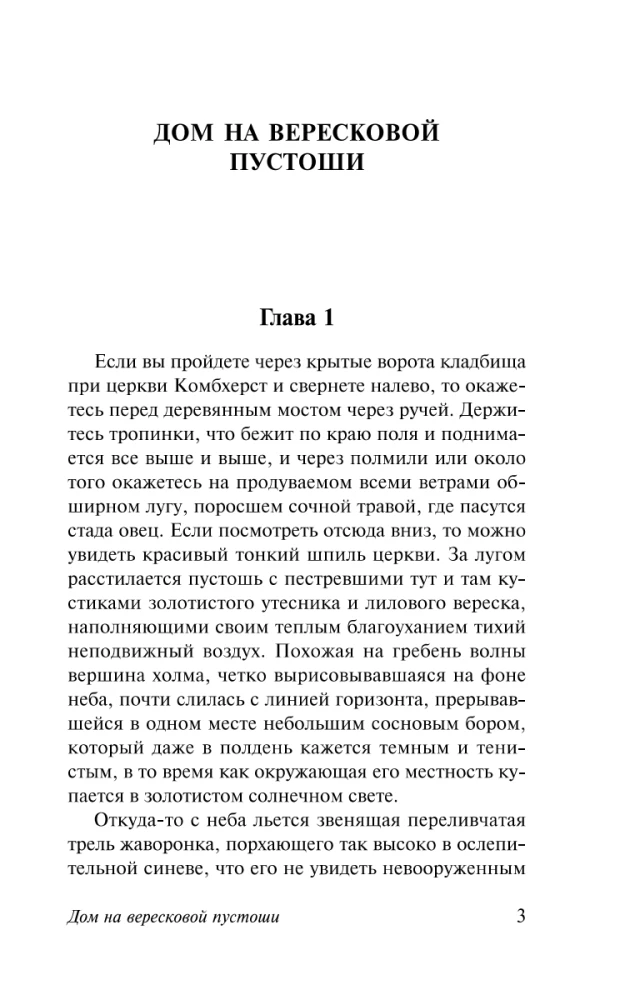 ДОМ НА ВЕРЕСКОВОЙ ПУСТОШИ

Глава 1

Если вы пройдете через крытые ворота кладбища при церкви Комбхерст и свернете налево, то окажетесь перед деревянным мостом через ручей. Держитесь тропинки, что бежит по краю поля и поднимается все выше и выше, и через полмили или около того окажетесь на продуваемом всеми ветрами обширном лугу, поросшем сочной травой, где пасутся стада овец. Если посмотреть отсюда вниз, то можно увидеть красивый тонкий шпиль церкви. За лугом расстилается пустошь с пестревшими тут и там кустиками золотистого утесника и лилового вереска, наполняющими своим теплым благоуханием тихий неподвижный воздух. Похожая на гребень волны вершина холма, четко вырисовывавшаяся на фоне неба, почти слилась с линией горизонта, прерывавшейся в одном месте небольшим сосновым бором, который даже в полдень кажется темным и тенистым, в то время как окружающая его местность купается в золотистом солнечном свете.

Откуда-то с неба льется звенящая переливчатая трель жаворонка, порхающего так высоко в ослепительной синеве, что его не увидеть невооруженным

Дом на вересковой пустоши 3